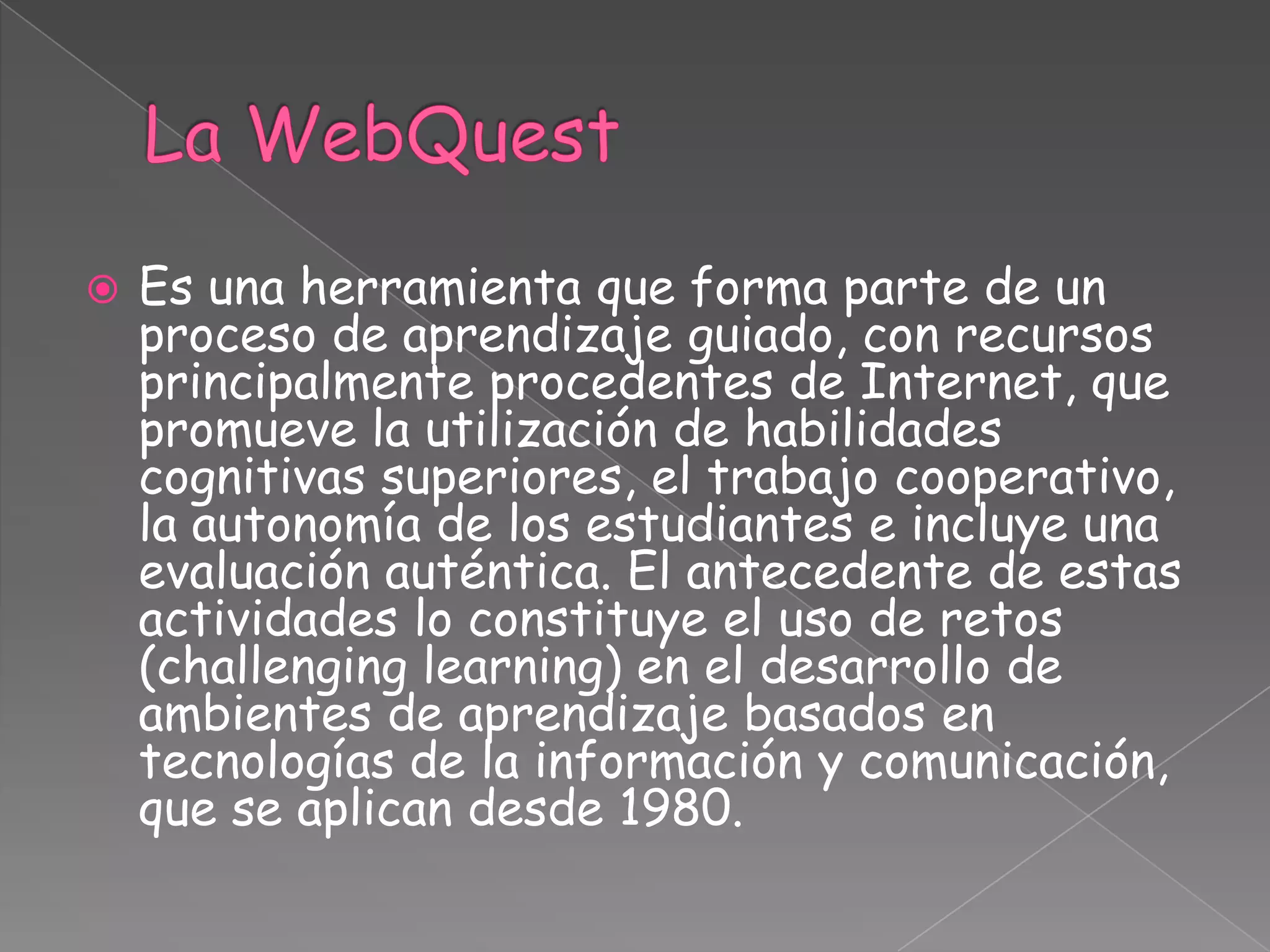 La WebQuest

• Es una herramienta que forma parte de un proceso de aprendizaje guiado, con recursos principalmente procedentes de Internet, que promueve la utilización de habilidades cognitivas superiores, el trabajo cooperativo, la autonomía de los estudiantes e incluye una evaluación auténtica. El antecedente de estas actividades lo constituye el uso de retos (challenging learning) en el desarrollo de ambientes de aprendizaje basados en tecnologías de la información y comunicación, que se aplican desde 1980.